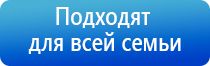 Подходят для всей семьи